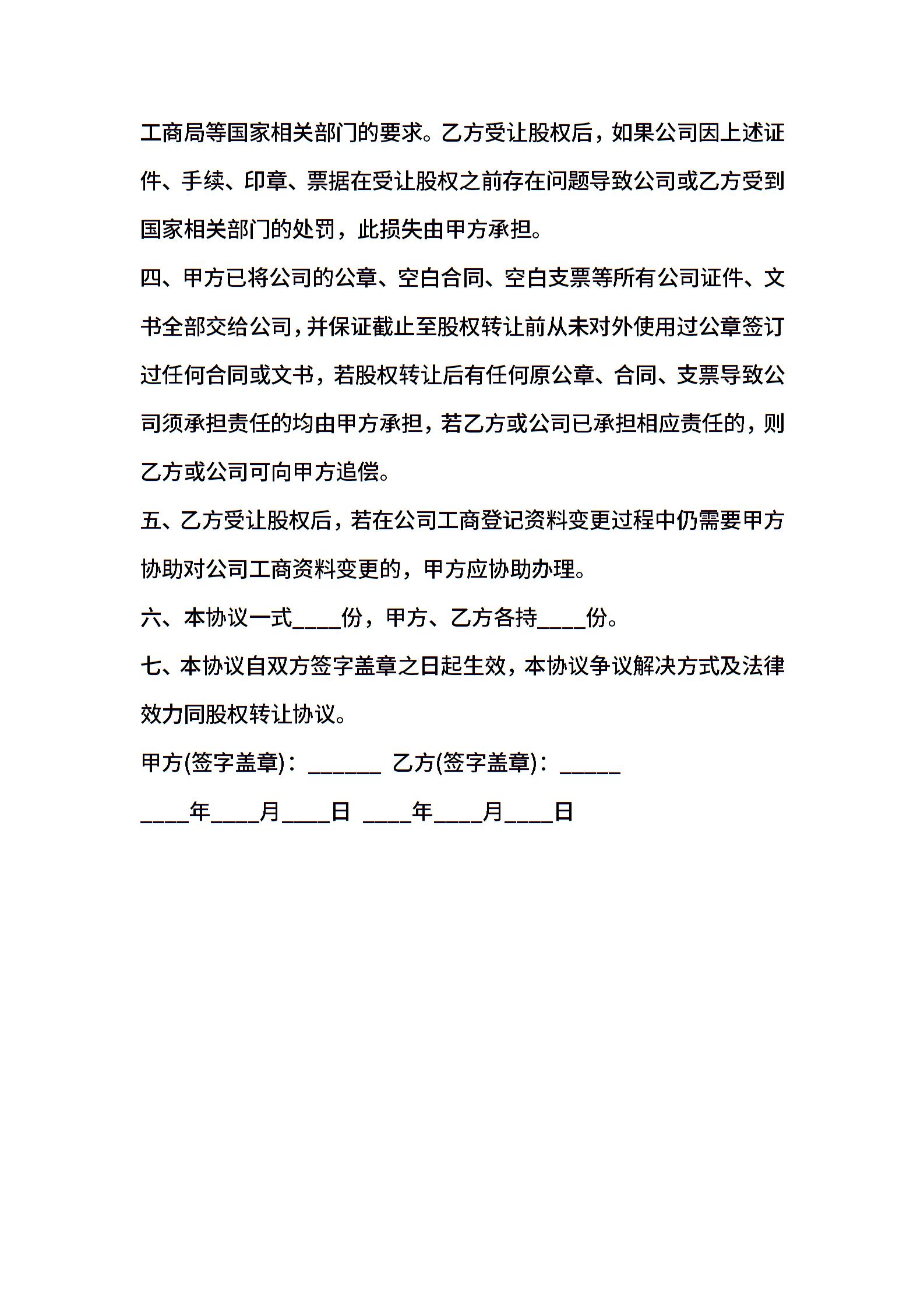 工商局等国家相关部门的要求。乙方受让股权后，如果公司因上述证件、手续、印章、票据在受让股权之前存在问题导致公司或乙方受到国家相关部门的处罚，此损失由甲方承担。

四、甲方已将公司的公章、空白合同、空白支票等所有公司证件、文书全部交给公司，并保证截止至股权转让前从未对外使用过公章签订过任何合同或文书，若股权转让后有任何原公章、合同、支票导致公司须承担责任的均由甲方承担，若乙方或公司已承担相应责任的，则乙方或公司可向甲方追偿。

五、乙方受让股权后，若在公司工商登记资料变更过程中仍需要甲方协助对公司工商资料变更的，甲方应协助办理。

六、本协议一式____份，甲方、乙方各持____份。

七、本协议自双方签字盖章之日起生效，本协议争议解决方式及法律效力同股权转让协议。

甲方(签字盖章)：______ 乙方(签字盖章)：_____

____年____月____日 ____年____月____日